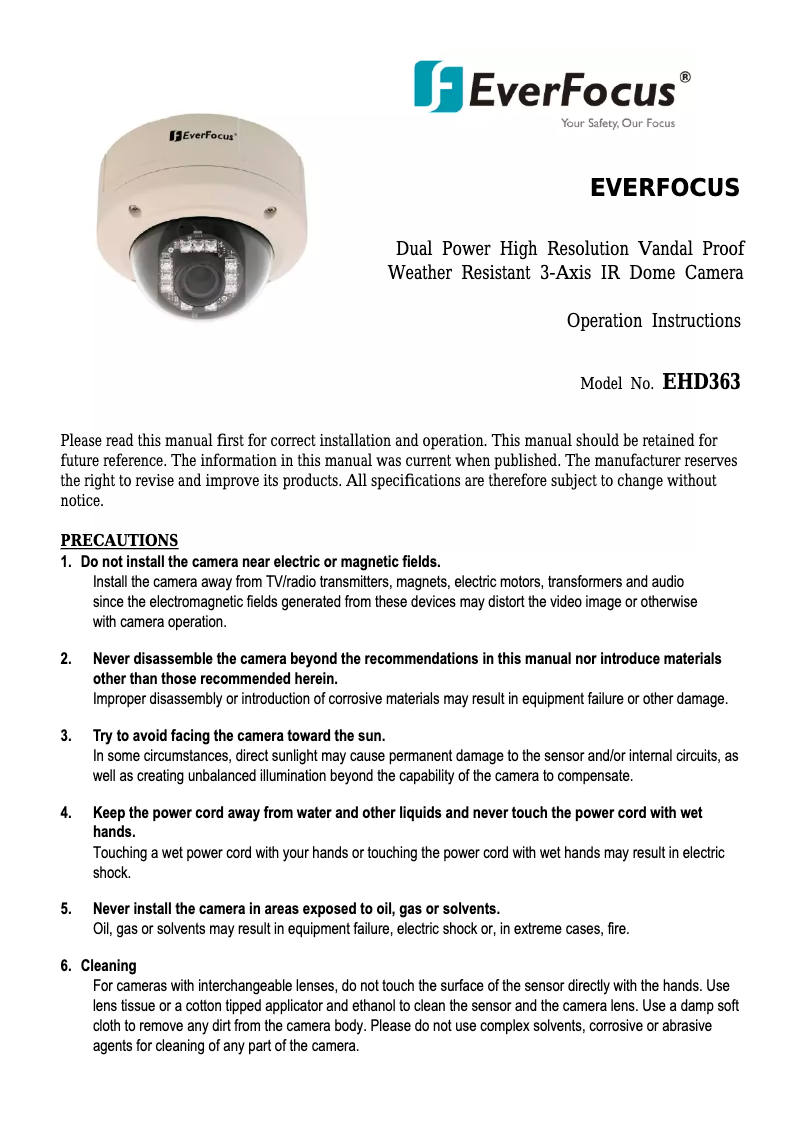 EverFocus®
Your Safety, Our Focus

EverFocus

EVERFOCUS

Dual Power High Resolution Vandal Proof Weather Resistant 3-Axis IR Dome Camera

Operation Instructions

Model No. EHD363

Please read this manual first for correct installation and operation. This manual should be retained for future reference. The information in this manual was current when published. The manufacturer reserves the right to revise and improve its products. All specifications are therefore subject to change without notice.

PRECAUTIONS

1. Do not install the camera near electric or magnetic fields.
Install the camera away from TV/radio transmitters, magnets, electric motors, transformers and audio since the electromagnetic fields generated from these devices may distort the video image or otherwise with camera operation.

2. Never disassemble the camera beyond the recommendations in this manual nor introduce materials other than those recommended herein.
Improper disassembly or introduction of corrosive materials may result in equipment failure or other damage.

3. Try to avoid facing the camera toward the sun.
In some circumstances, direct sunlight may cause permanent damage to the sensor and/or internal circuits, as well as creating unbalanced illumination beyond the capability of the camera to compensate.

4. Keep the power cord away from water and other liquids and never touch the power cord with wet hands.
Touching a wet power cord with your hands or touching the power cord with wet hands may result in electric shock.

5. Never install the camera in areas exposed to oil, gas or solvents.
Oil, gas or solvents may result in equipment failure, electric shock or, in extreme cases, fire.

6. Cleaning
For cameras with interchangeable lenses, do not touch the surface of the sensor directly with the hands. Use lens tissue or a cotton tipped applicator and ethanol to clean the sensor and the camera lens. Use a damp soft cloth to remove any dirt from the camera body. Please do not use complex solvents, corrosive or abrasive agents for cleaning of any part of the camera.